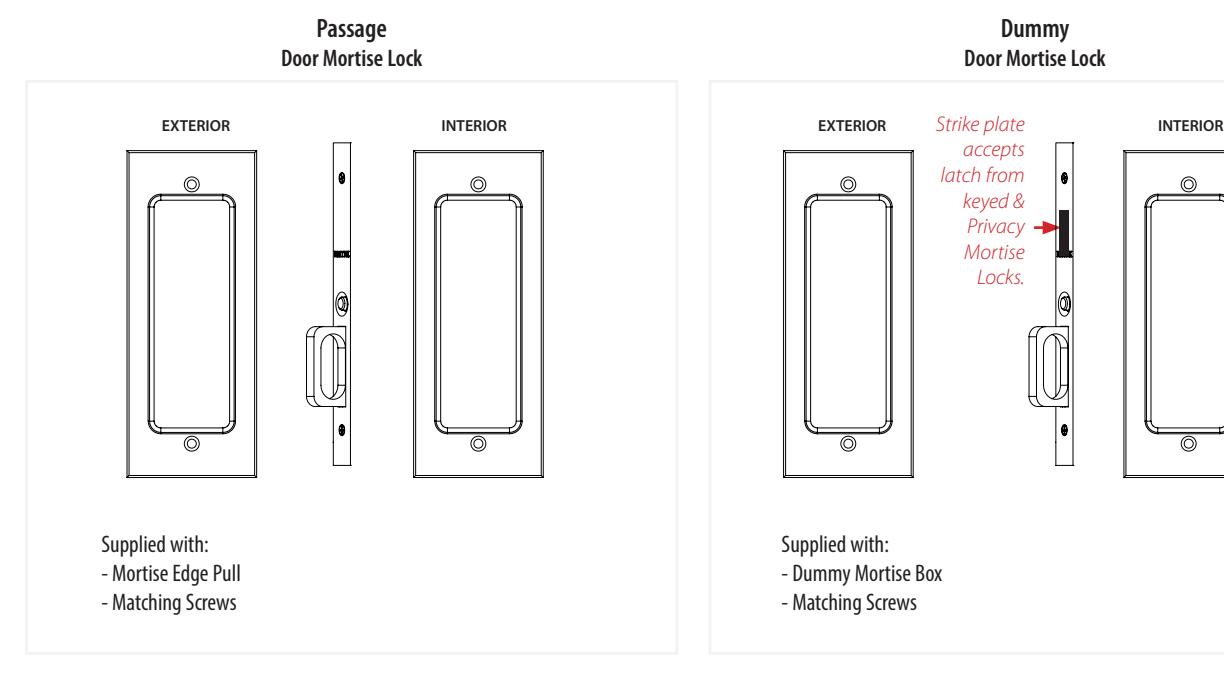 Passage
Door Mortise Lock

EXTERIOR

INTERIOR

Supplied with:
- Mortise Edge Pull
- Matching Screws

Dummy
Door Mortise Lock

EXTERIOR

Strike plate accepts latch from keyed & Privacy Mortise Locks.

INTERIOR

Supplied with:
- Dummy Mortise Box
- Matching Screws